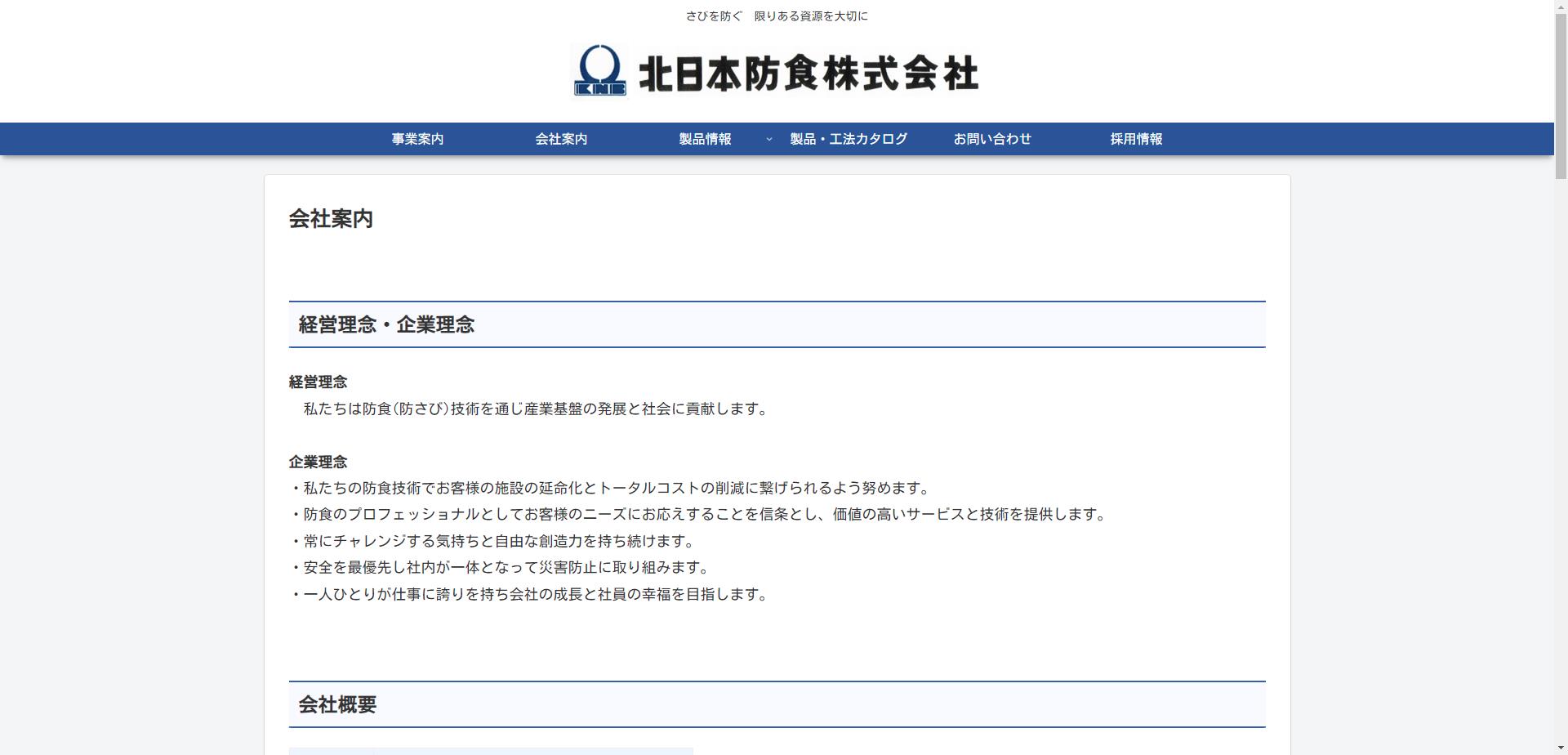 さびを防ぐ　限りある資源を大切に

KNB 北日本防食株式会社

事業案内　会社案内　製品情報　製品・工法カタログ　お問い合わせ　採用情報

会社案内

経営理念・企業理念

経営理念
　私たちは防食（防さび）技術を通じ産業基盤の発展と社会に貢献します。

企業理念
・私たちの防食技術でお客様の施設の延命化とトータルコストの削減に繋げられるよう努めます。
・防食のプロフェッショナルとしてお客様のニーズにお応えすることを信条とし、価値の高いサービスと技術を提供します。
・常にチャレンジする気持ちと自由な創造力を持ち続けます。
・安全を最優先し社内が一体となって災害防止に取り組みます。
・一人ひとりが仕事に誇りを持ち会社の成長と社員の幸福を目指します。

会社概要